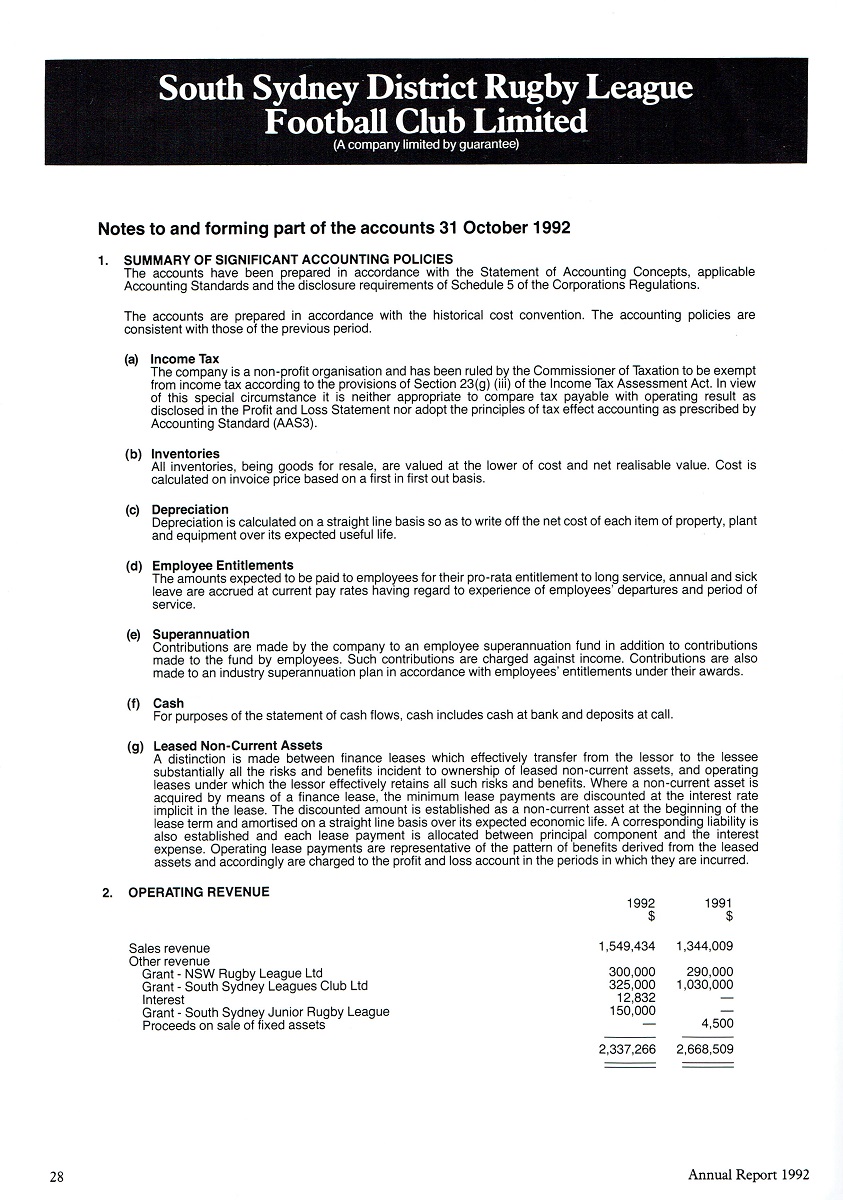 South Sydney District Rugby League Football Club Limited
(A company limited by guarantee)

Notes to and forming part of the accounts 31 October 1992

1. SUMMARY OF SIGNIFICANT ACCOUNTING POLICIES
The accounts have been prepared in accordance with the Statement of Accounting Concepts, applicable Accounting Standards and the disclosure requirements of Schedule 5 of the Corporations Regulations.

The accounts are prepared in accordance with the historical cost convention. The accounting policies are consistent with those of the previous period.

(a) Income Tax
The company is a non-profit organisation and has been ruled by the Commissioner of Taxation to be exempt from income tax according to the provisions of Section 23(g) (iii) of the Income Tax Assessment Act. In view of this special circumstance it is neither appropriate to compare tax payable with operating result as disclosed in the Profit and Loss Statement nor adopt the principles of tax effect accounting as prescribed by Accounting Standard (AAS3).

(b) Inventories
All inventories, being goods for resale, are valued at the lower of cost and net realisable value. Cost is calculated on invoice price based on a first in first out basis.

(c) Depreciation
Depreciation is calculated on a straight line basis so as to write off the net cost of each item of property, plant and equipment over its expected useful life.

(d) Employee Entitlements
The amounts expected to be paid to employees for their pro-rata entitlement to long service, annual and sick leave are accrued at current pay rates having regard to experience of employees' departures and period of service.

(e) Superannuation
Contributions are made by the company to an employee superannuation fund in addition to contributions made to the fund by employees. Such contributions are charged against income. Contributions are also made to an industry superannuation plan in accordance with employees' entitlements under their awards.

(f) Cash
For purposes of the statement of cash flows, cash includes cash at bank and deposits at call.

(g) Leased Non-Current Assets
A distinction is made between finance leases which effectively transfer from the lessor to the lessee substantially all the risks and benefits incident to ownership of leased non-current assets, and operating leases under which the lessor effectively retains all such risks and benefits. Where a non-current asset is acquired by means of a finance lease, the minimum lease payments are discounted at the interest rate implicit in the lease. The discounted amount is established as a non-current asset at the beginning of the lease term and amortised on a straight line basis over its expected economic life. A corresponding liability is also established and each lease payment is allocated between principal component and the interest expense. Operating lease payments are representative of the pattern of benefits derived from the leased assets and accordingly are charged to the profit and loss account in the periods in which they are incurred.

2. OPERATING REVENUE

| | 1992 $ | 1991 $ |
|---|---|---|
| Sales revenue | 1,549,434 | 1,344,009 |
| Other revenue | | |
| Grant - NSW Rugby League Ltd | 300,000 | 290,000 |
| Grant - South Sydney Leagues Club Ltd | 325,000 | 1,030,000 |
| Interest | 12,832 | — |
| Grant - South Sydney Junior Rugby League | 150,000 | — |
| Proceeds on sale of fixed assets | — | 4,500 |
| | 2,337,266 | 2,668,509 |

28

Annual Report 1992